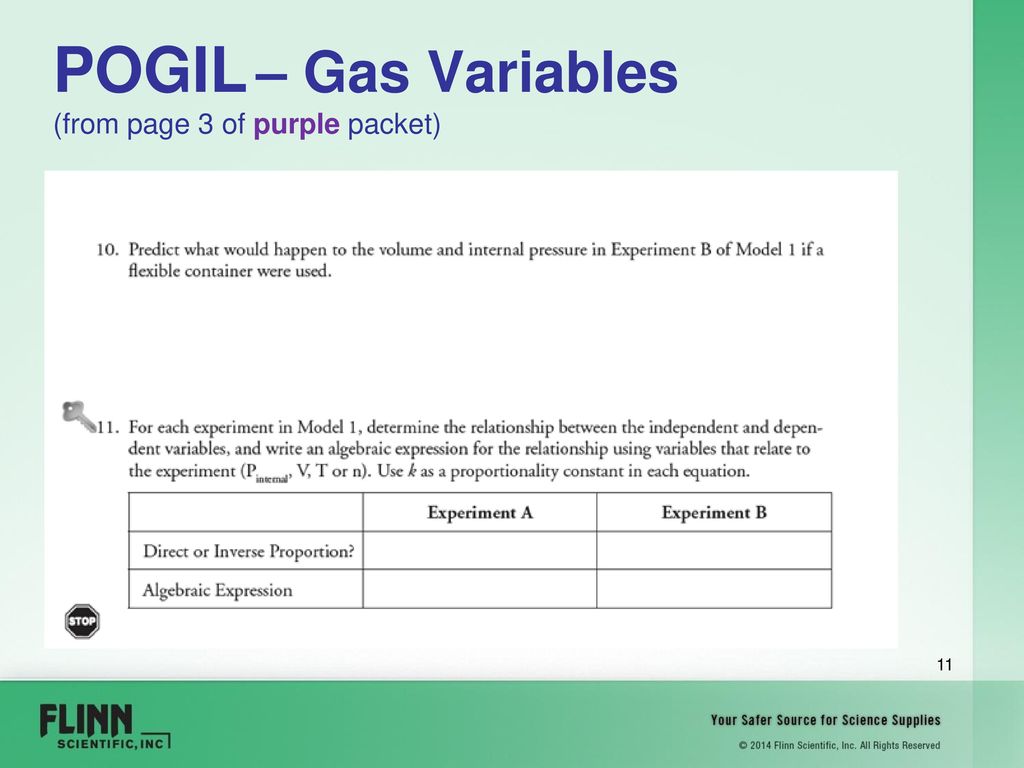 POGIL – Gas Variables
(from page 3 of purple packet)

10. Predict what would happen to the volume and internal pressure in Experiment B of Model 1 if a flexible container were used.

11. For each experiment in Model 1, determine the relationship between the independent and dependent variables, and write an algebraic expression for the relationship using variables that relate to the experiment ($P_{internal}$, V, T or n). Use $k$ as a proportionality constant in each equation.

| | Experiment A | Experiment B |
|---|---|---|
| Direct or Inverse Proportion? | | |
| Algebraic Expression | | |

STOP

11

FLINN SCIENTIFIC, INC

Your Safer Source for Science Supplies
© 2014 Flinn Scientific, Inc. All Rights Reserved